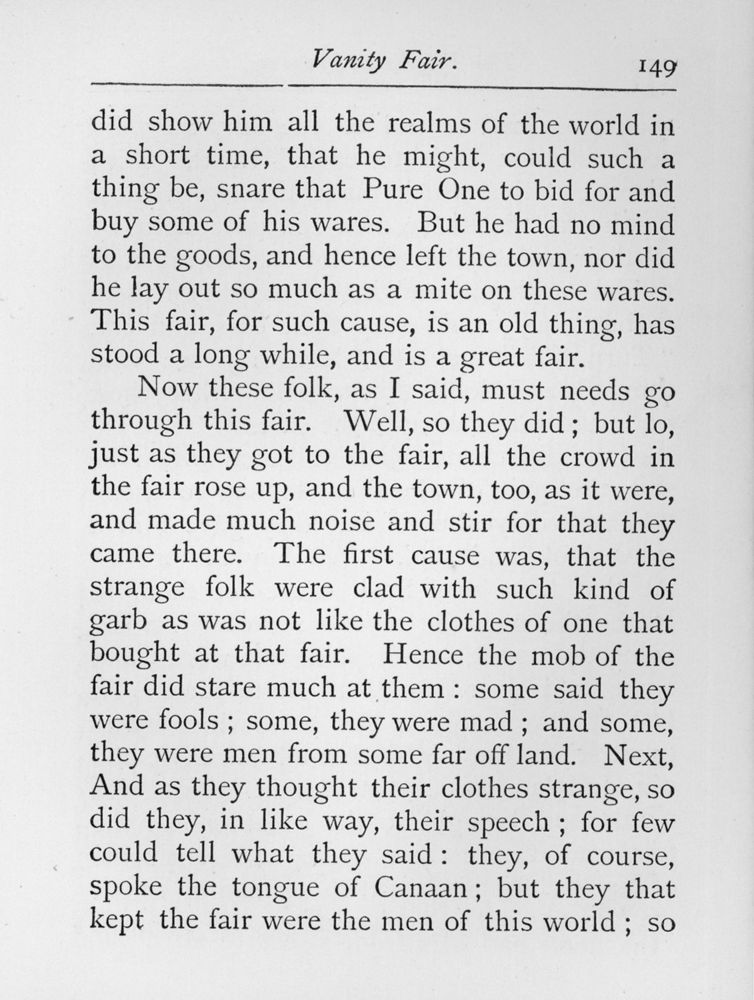 Vanity Fair. 149

did show him all the realms of the world in a short time, that he might, could such a thing be, snare that Pure One to bid for and buy some of his wares. But he had no mind to the goods, and hence left the town, nor did he lay out so much as a mite on these wares. This fair, for such cause, is an old thing, has stood a long while, and is a great fair.

Now these folk, as I said, must needs go through this fair. Well, so they did; but lo, just as they got to the fair, all the crowd in the fair rose up, and the town, too, as it were, and made much noise and stir for that they came there. The first cause was, that the strange folk were clad with such kind of garb as was not like the clothes of one that bought at that fair. Hence the mob of the fair did stare much at them: some said they were fools; some, they were mad; and some, they were men from some far off land. Next, And as they thought their clothes strange, so did they, in like way, their speech; for few could tell what they said: they, of course, spoke the tongue of Canaan; but they that kept the fair were the men of this world; so